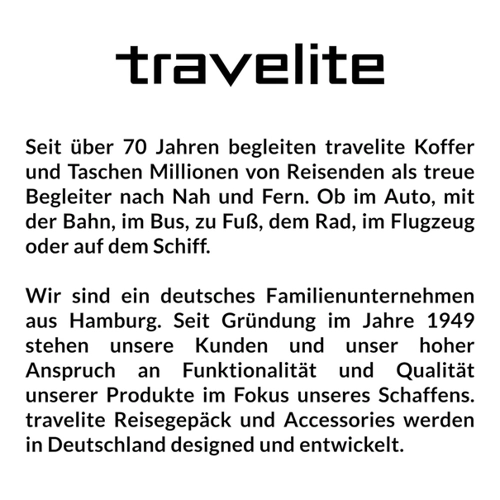 travelite

Seit über 70 Jahren begleiten travelite Koffer und Taschen Millionen von Reisenden als treue Begleiter nach Nah und Fern. Ob im Auto, mit der Bahn, im Bus, zu Fuß, dem Rad, im Flugzeug oder auf dem Schiff.

Wir sind ein deutsches Familienunternehmen aus Hamburg. Seit Gründung im Jahre 1949 stehen unsere Kunden und unser hoher Anspruch an Funktionalität und Qualität unserer Produkte im Fokus unseres Schaffens. travelite Reisegepäck und Accessories werden in Deutschland designed und entwickelt.